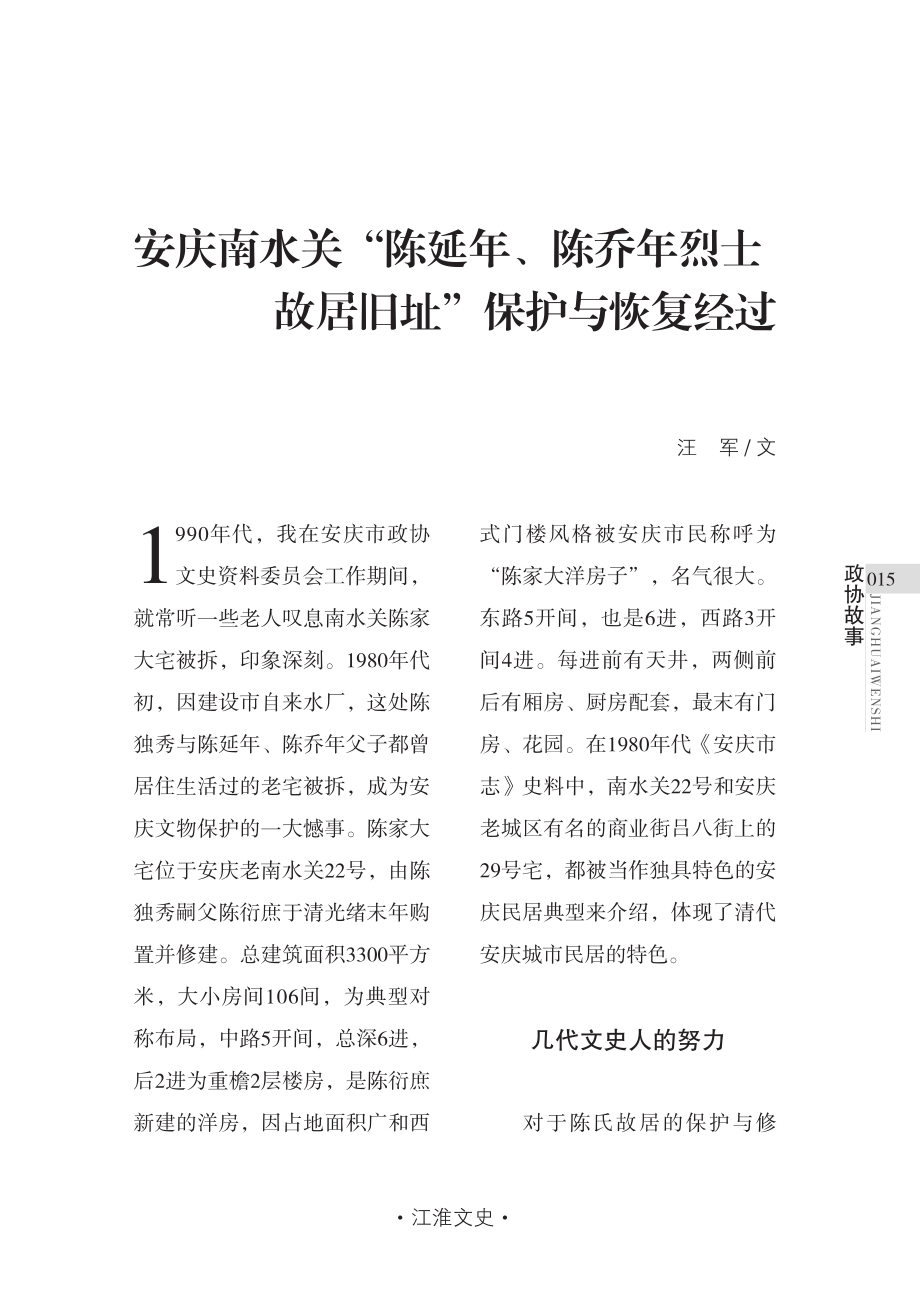 安庆南水关“陈延年、陈乔年烈士故居旧址”保护与恢复经过

汪　军 / 文

1990年代，我在安庆市政协文史资料委员会工作期间，就常听一些老人叹息南水关陈家大宅被拆，印象深刻。1980年代初，因建设市自来水厂，这处陈独秀与陈延年、陈乔年父子都曾居住生活过的老宅被拆，成为安庆文物保护的一大憾事。陈家大宅位于安庆老南水关22号，由陈独秀嗣父陈衍庶于清光绪末年购置并修建。总建筑面积3300平方米，大小房间106间，为典型对称布局，中路5开间，总深6进，后2进为重檐2层楼房，是陈衍庶新建的洋房，因占地面积广和西式门楼风格被安庆市民称呼为“陈家大洋房子”，名气很大。东路5开间，也是6进，西路3开间4进。每进前有天井，两侧前后有厢房、厨房配套，最末有门房、花园。在1980年代《安庆市志》史料中，南水关22号和安庆老城区有名的商业街吕八街上的29号宅，都被当作独具特色的安庆民居典型来介绍，体现了清代安庆城市民居的特色。

几代文史人的努力

对于陈氏故居的保护与修

政协故事 015 JIANGHUAIWENSHI

· 江淮文史 ·